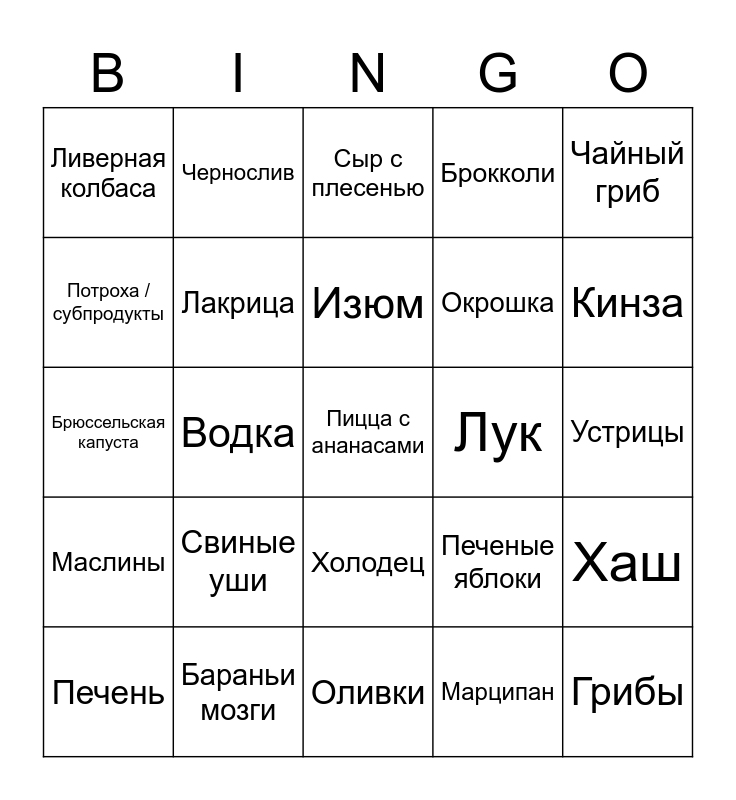 | B | I | N | G | O |
|---|---|---|---|---|
| Ливерная колбаса | Чернослив | Сыр с плесенью | Брокколи | Чайный гриб |
| Потроха / субпродукты | Лакрица | Изюм | Окрошка | Кинза |
| Брюссельская капуста | Водка | Пицца с ананасами | Лук | Устрицы |
| Маслины | Свиные уши | Холодец | Печеные яблоки | Хаш |
| Печень | Бараньи мозги | Оливки | Марципан | Грибы |